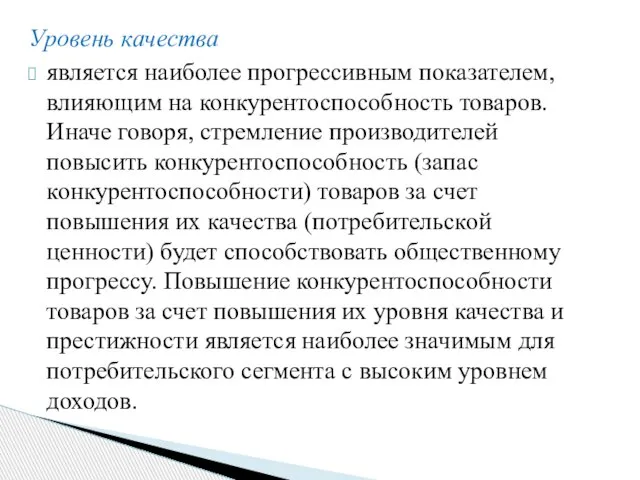 Уровень качества

является наиболее прогрессивным показателем, влияющим на конкурентоспособность товаров. Иначе говоря, стремление производителей повысить конкурентоспособность (запас конкурентоспособности) товаров за счет повышения их качества (потребительской ценности) будет способствовать общественному прогрессу. Повышение конкурентоспособности товаров за счет повышения их уровня качества и престижности является наиболее значимым для потребительского сегмента с высоким уровнем доходов.